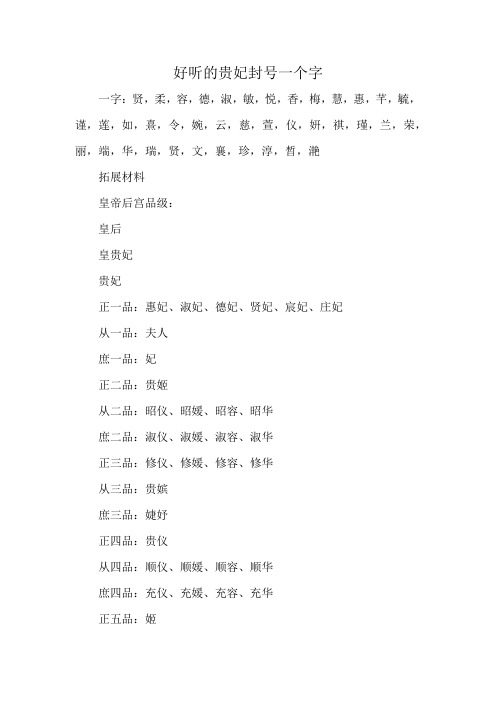 好听的贵妃封号一个字

一字：贤，柔，容，德，淑，敏，悦，香，梅，慧，惠，芊，毓，谨，莲，如，熹，令，婉，云，慈，萱，仪，妍，祺，瑾，兰，荣，丽，端，华，瑞，贤，文，襄，珍，淳，皙，滟

拓展材料

皇帝后宫品级：

皇后

皇贵妃

贵妃

正一品：惠妃、淑妃、德妃、贤妃、宸妃、庄妃

从一品：夫人

庶一品：妃

正二品：贵姬

从二品：昭仪、昭媛、昭容、昭华

庶二品：淑仪、淑媛、淑容、淑华

正三品：修仪、修媛、修容、修华

从三品：贵嫔

庶三品：婕妤

正四品：贵仪

从四品：顺仪、顺媛、顺容、顺华

庶四品：充仪、充媛、充容、充华

正五品：姬